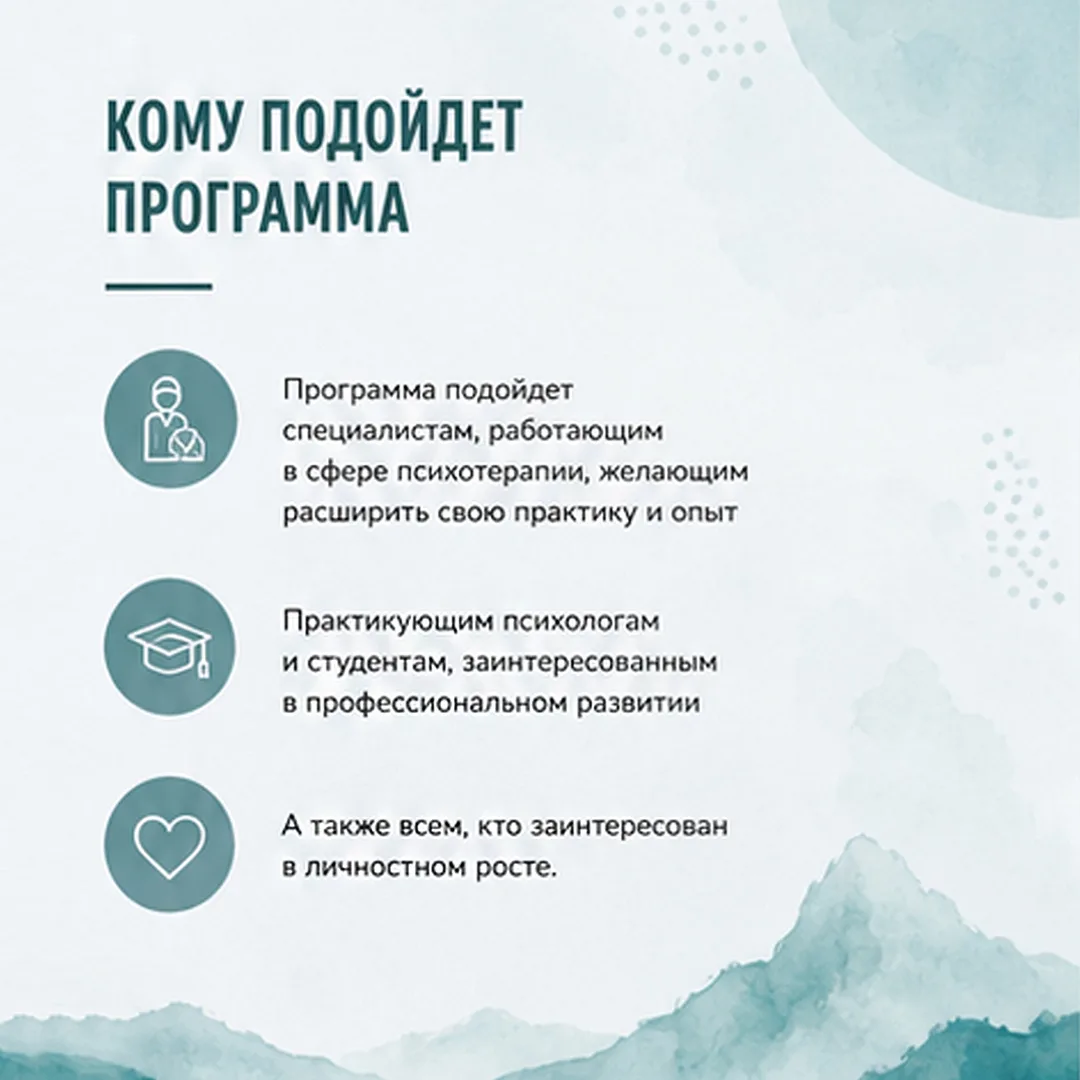 КОМУ ПОДОЙДЕТ ПРОГРАММА

Программа подойдет специалистам, работающим в сфере психотерапии, желающим расширить свою практику и опыт

Практикующим психологам и студентам, заинтересованным в профессиональном развитии

А также всем, кто заинтересован в личностном росте.